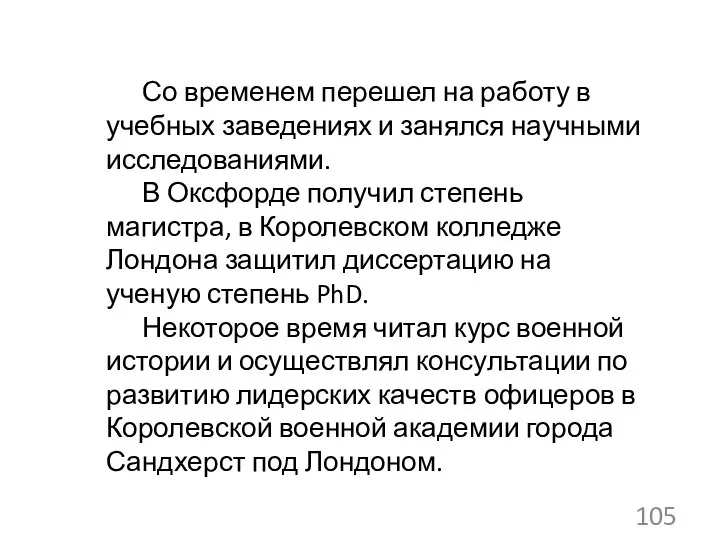 Со временем перешел на работу в учебных заведениях и занялся научными исследованиями.

В Оксфорде получил степень магистра, в Королевском колледже Лондона защитил диссертацию на ученую степень PhD.

Некоторое время читал курс военной истории и осуществлял консультации по развитию лидерских качеств офицеров в Королевской военной академии города Сандхерст под Лондоном.

105